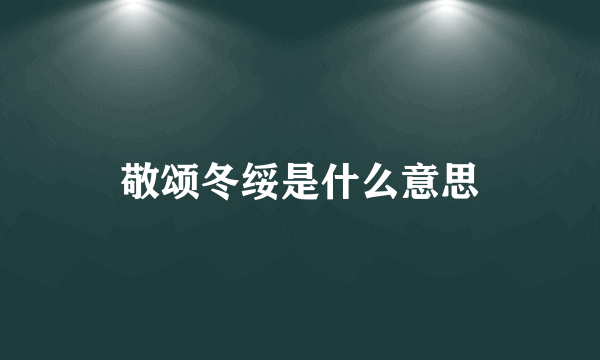 敬颂冬绥是什么意思